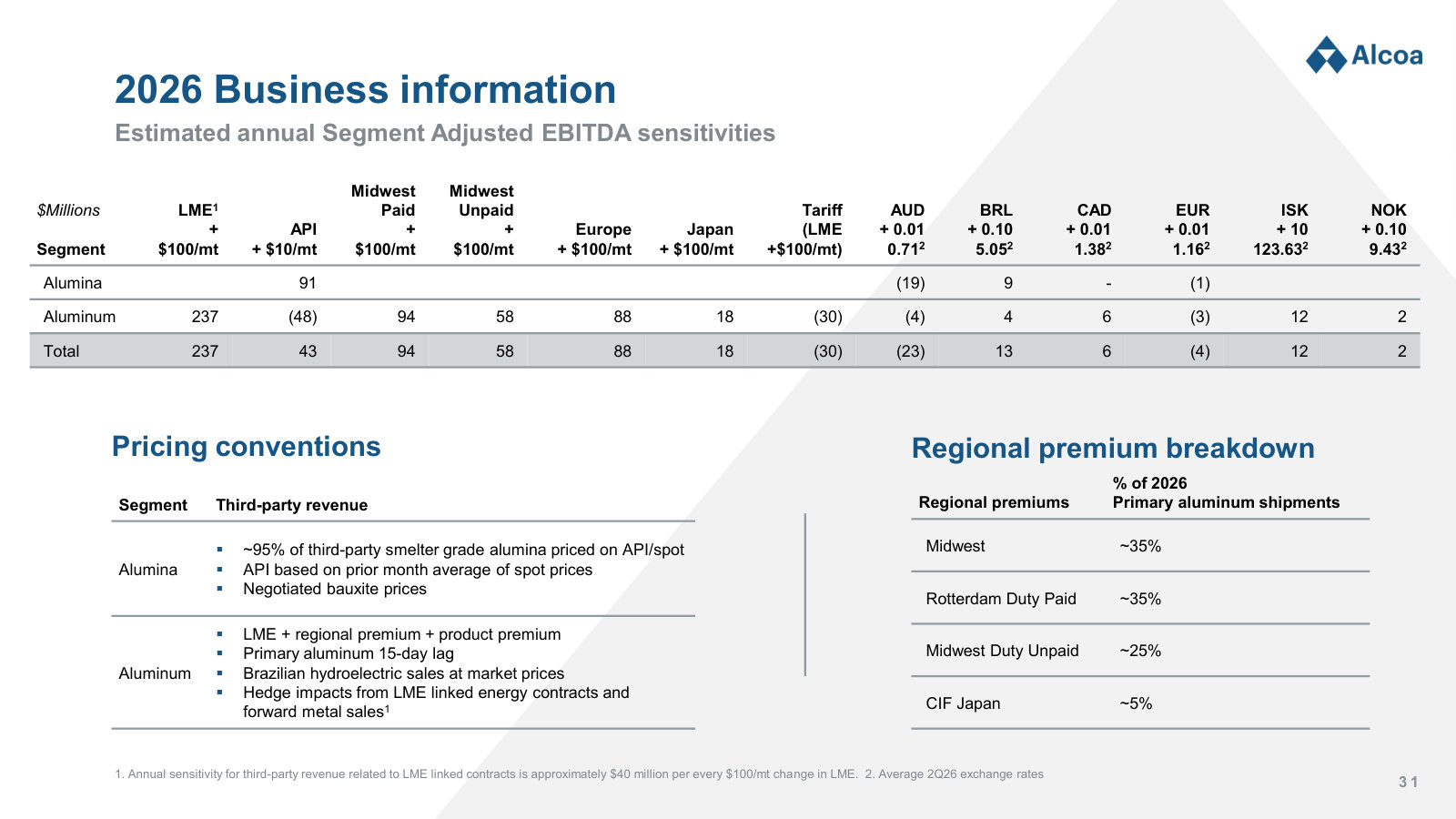 Alcoa

2026 Business information

Estimated annual Segment Adjusted EBITDA sensitivities

| $Millions Segment | LME$^1$ + $100/mt | API + $10/mt | Midwest Paid + $100/mt | Midwest Unpaid + $100/mt | Europe + $100/mt | Japan + $100/mt | Tariff (LME +$100/mt) | AUD + 0.01 0.71$^2$ | BRL + 0.10 5.05$^2$ | CAD + 0.01 1.38$^2$ | EUR + 0.01 1.16$^2$ | ISK + 10 123.63$^2$ | NOK + 0.10 9.43$^2$ |
|---|---|---|---|---|---|---|---|---|---|---|---|---|---|
| Alumina | | 91 | | | | | | (19) | 9 | - | (1) | | |
| Aluminum | 237 | (48) | 94 | 58 | 88 | 18 | (30) | (4) | 4 | 6 | (3) | 12 | 2 |
| Total | 237 | 43 | 94 | 58 | 88 | 18 | (30) | (23) | 13 | 6 | (4) | 12 | 2 |

Pricing conventions

| Segment | Third-party revenue |
|---|---|
| Alumina | ▪ ~95% of third-party smelter grade alumina priced on API/spot ▪ API based on prior month average of spot prices ▪ Negotiated bauxite prices |
| Aluminum | ▪ LME + regional premium + product premium ▪ Primary aluminum 15-day lag ▪ Brazilian hydroelectric sales at market prices ▪ Hedge impacts from LME linked energy contracts and forward metal sales$^1$ |

Regional premium breakdown

| Regional premiums | % of 2026 Primary aluminum shipments |
|---|---|
| Midwest | ~35% |
| Rotterdam Duty Paid | ~35% |
| Midwest Duty Unpaid | ~25% |
| CIF Japan | ~5% |

1. Annual sensitivity for third-party revenue related to LME linked contracts is approximately $40 million per every $100/mt change in LME. 2. Average 2Q26 exchange rates

31